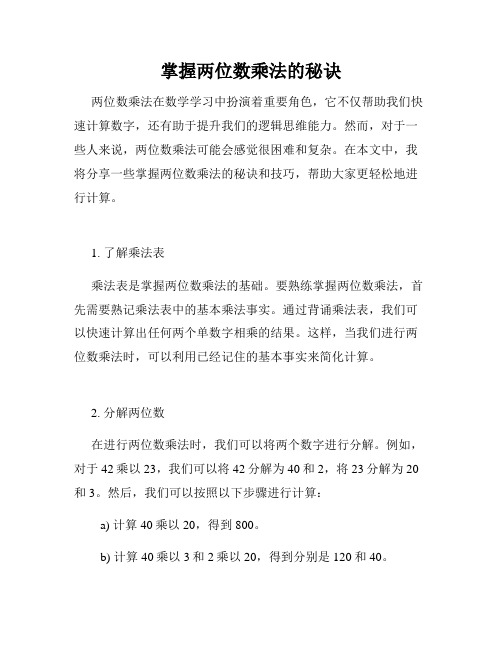 掌握两位数乘法的秘诀

两位数乘法在数学学习中扮演着重要角色，它不仅帮助我们快速计算数字，还有助于提升我们的逻辑思维能力。然而，对于一些人来说，两位数乘法可能会感觉很困难和复杂。在本文中，我将分享一些掌握两位数乘法的秘诀和技巧，帮助大家更轻松地进行计算。

1. 了解乘法表

乘法表是掌握两位数乘法的基础。要熟练掌握两位数乘法，首先需要熟记乘法表中的基本乘法事实。通过背诵乘法表，我们可以快速计算出任何两个单数字相乘的结果。这样，当我们进行两位数乘法时，可以利用已经记住的基本事实来简化计算。

2. 分解两位数

在进行两位数乘法时，我们可以将两个数字进行分解。例如，对于 42 乘以 23，我们可以将 42 分解为 40 和 2，将 23 分解为 20 和 3。然后，我们可以按照以下步骤进行计算：

a) 计算 40 乘以 20，得到 800。

b) 计算 40 乘以 3 和 2 乘以 20，得到分别是 120 和 40。